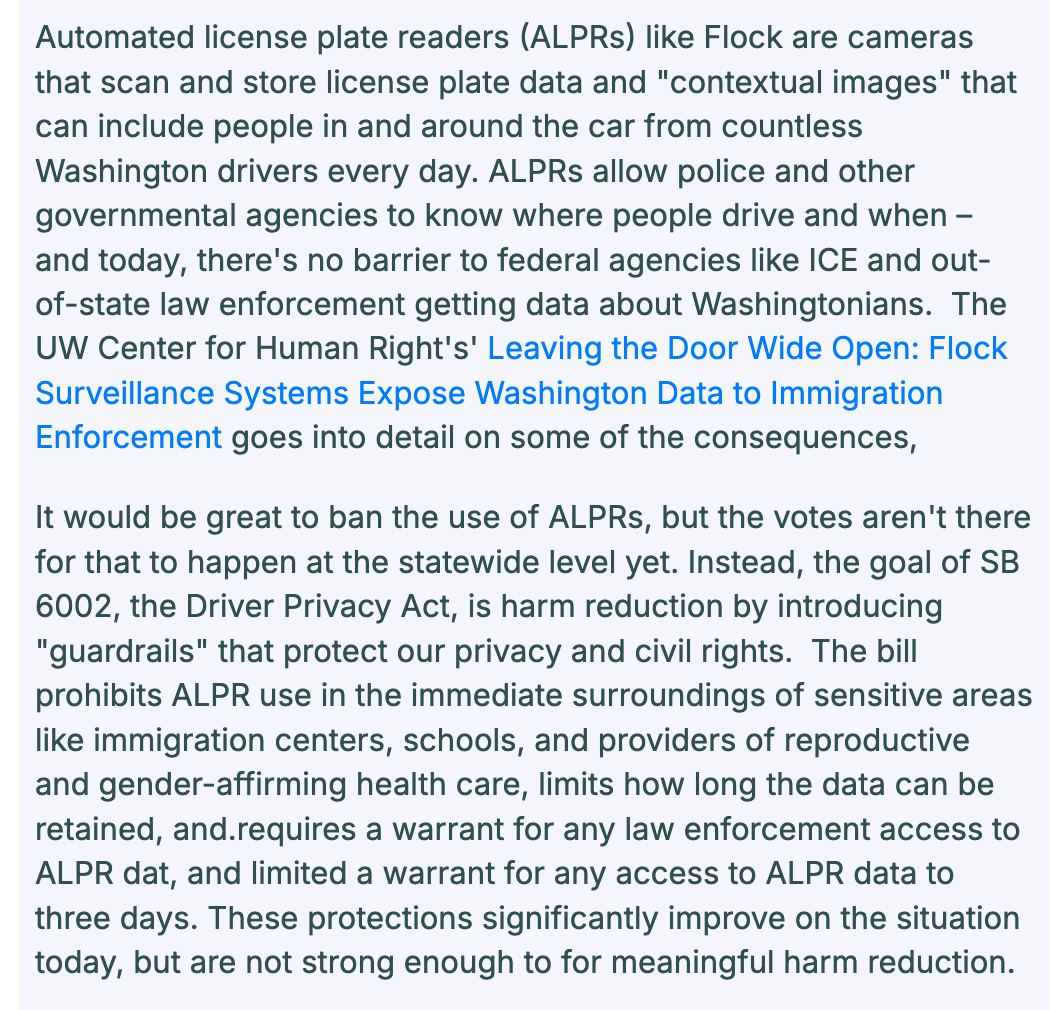 Automated license plate readers (ALPRs) like Flock are cameras that scan and store license plate data and "contextual images" that can include people in and around the car from countless Washington drivers every day. ALPRs allow police and other governmental agencies to know where people drive and when – and today, there's no barrier to federal agencies like ICE and out-of-state law enforcement getting data about Washingtonians.  The UW Center for Human Right's' Leaving the Door Wide Open: Flock Surveillance Systems Expose Washington Data to Immigration Enforcement goes into detail on some of the consequences,

It would be great to ban the use of ALPRs, but the votes aren't there for that to happen at the statewide level yet. Instead, the goal of SB 6002, the Driver Privacy Act, is harm reduction by introducing "guardrails" that protect our privacy and civil rights.  The bill prohibits ALPR use in the immediate surroundings of sensitive areas like immigration centers, schools, and providers of reproductive and gender-affirming health care, limits how long the data can be retained, and.requires a warrant for any law enforcement access to ALPR dat, and limited a warrant for any access to ALPR data to three days. These protections significantly improve on the situation today, but are not strong enough to for meaningful harm reduction.